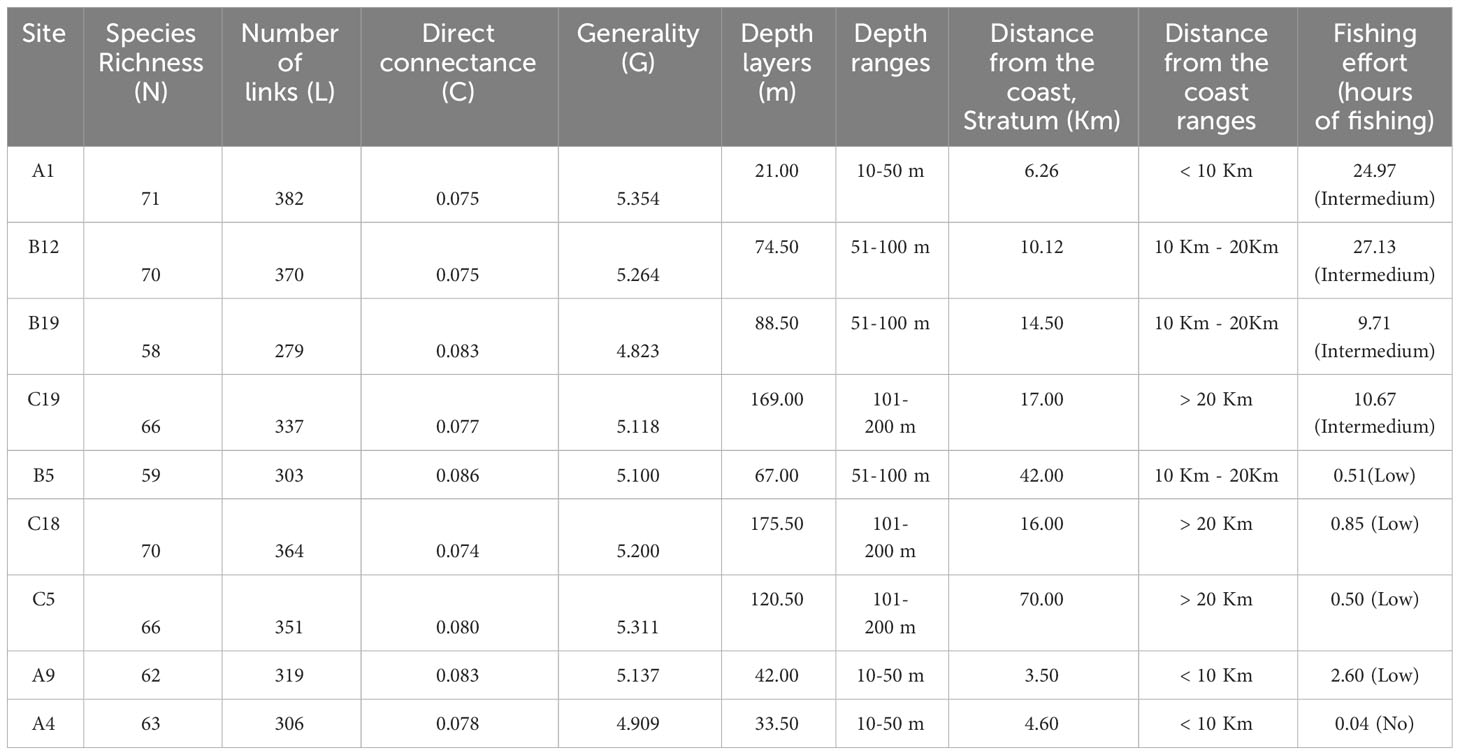 | Site | Species Richness (N) | Number of links (L) | Direct connectance (C) | Generality (G) | Depth layers (m) | Depth ranges | Distance from the coast, Stratum (Km) | Distance from the coast ranges | Fishing effort (hours of fishing) |
|---|---|---|---|---|---|---|---|---|---|
| A1 | 71 | 382 | 0.075 | 5.354 | 21.00 | 10-50 m | 6.26 | < 10 Km | 24.97 (Intermedium) |
| B12 | 70 | 370 | 0.075 | 5.264 | 74.50 | 51-100 m | 10.12 | 10 Km - 20Km | 27.13 (Intermedium) |
| B19 | 58 | 279 | 0.083 | 4.823 | 88.50 | 51-100 m | 14.50 | 10 Km - 20Km | 9.71 (Intermedium) |
| C19 | 66 | 337 | 0.077 | 5.118 | 169.00 | 101-200 m | 17.00 | > 20 Km | 10.67 (Intermedium) |
| B5 | 59 | 303 | 0.086 | 5.100 | 67.00 | 51-100 m | 42.00 | 10 Km - 20Km | 0.51(Low) |
| C18 | 70 | 364 | 0.074 | 5.200 | 175.50 | 101-200 m | 16.00 | > 20 Km | 0.85 (Low) |
| C5 | 66 | 351 | 0.080 | 5.311 | 120.50 | 101-200 m | 70.00 | > 20 Km | 0.50 (Low) |
| A9 | 62 | 319 | 0.083 | 5.137 | 42.00 | 10-50 m | 3.50 | < 10 Km | 2.60 (Low) |
| A4 | 63 | 306 | 0.078 | 4.909 | 33.50 | 10-50 m | 4.60 | < 10 Km | 0.04 (No) |